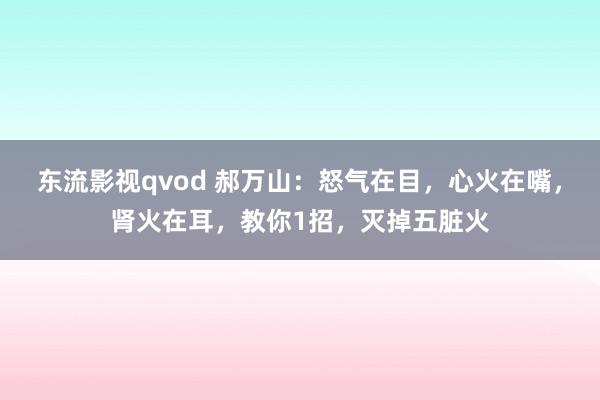 东流影视qvod 郝万山：怒气在目，心火在嘴，肾火在耳，教你1招，灭掉五脏火